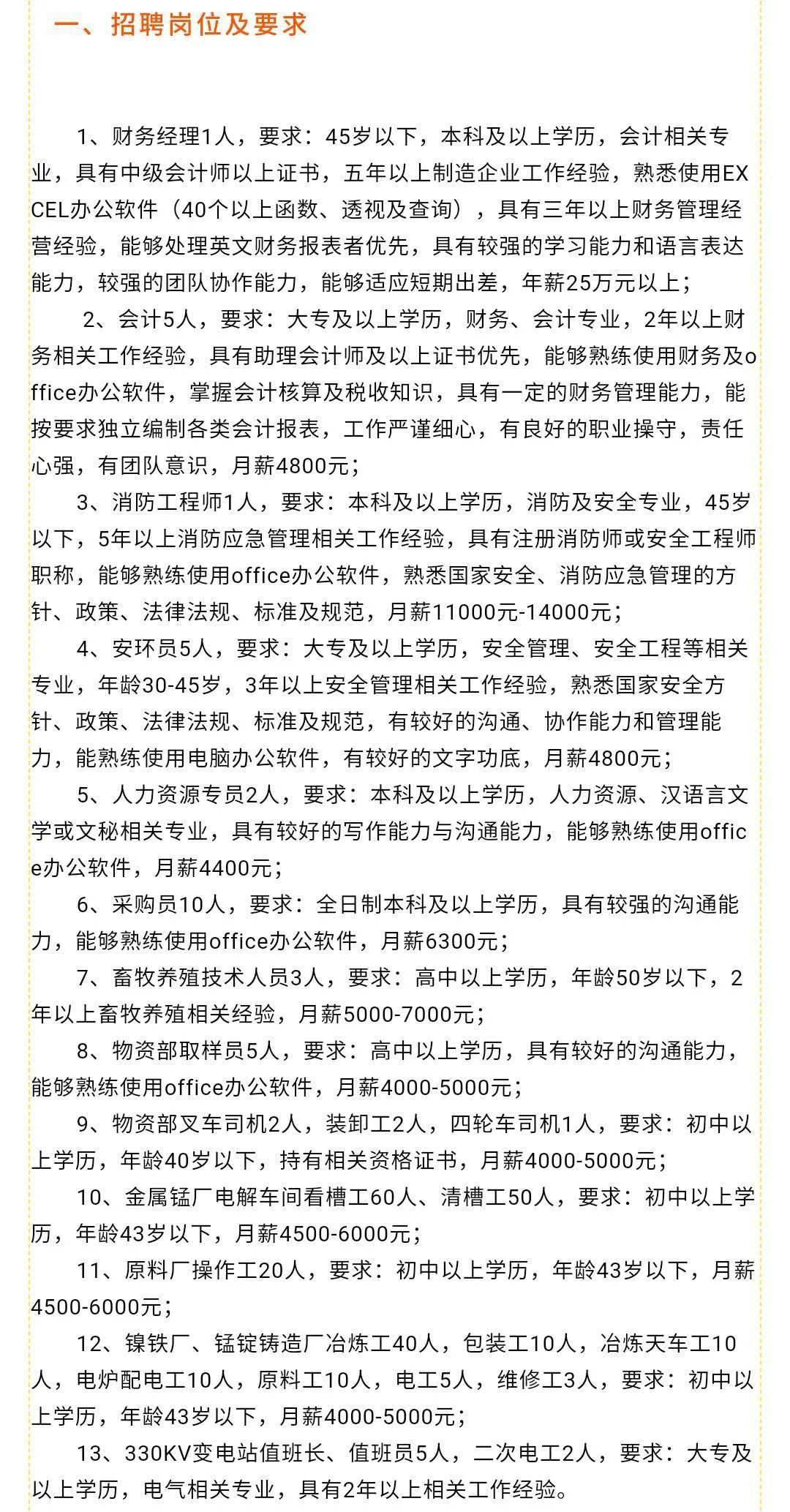 一、招聘岗位及要求

1、财务经理1人，要求：45岁以下，本科及以上学历，会计相关专业，具有中级会计师以上证书，五年以上制造企业工作经验，熟悉使用EXCEL办公软件（40个以上函数、透视及查询），具有三年以上财务管理经营经验，能够处理英文财务报表者优先，具有较强的学习能力和语言表达能力，较强的团队协作能力，能够适应短期出差，年薪25万元以上；

2、会计5人，要求：大专及以上学历，财务、会计专业，2年以上财务相关工作经验，具有助理会计师及以上证书优先，能够熟练使用财务及office办公软件，掌握会计核算及税收知识，具有一定的财务管理能力，能按要求独立编制各类会计报表，工作严谨细心，有良好的职业操守，责任心强，有团队意识，月薪4800元；

3、消防工程师1人，要求：本科及以上学历，消防及安全专业，45岁以下，5年以上消防应急管理相关工作经验，具有注册消防师或安全工程师职称，能够熟练使用office办公软件，熟悉国家安全、消防应急管理的方针、政策、法律法规、标准及规范，月薪11000元-14000元；

4、安环员5人，要求：大专及以上学历，安全管理、安全工程等相关专业，年龄30-45岁，3年以上安全管理相关工作经验，熟悉国家安全方针、政策、法律法规、标准及规范，有较好的沟通、协作能力和管理能力，能熟练使用电脑办公软件，有较好的文字功底，月薪4800元；

5、人力资源专员2人，要求：本科及以上学历，人力资源、汉语言文学或文秘相关专业，具有较好的写作能力与沟通能力，能够熟练使用office办公软件，月薪4400元；

6、采购员10人，要求：全日制本科及以上学历，具有较强的沟通能力，能够熟练使用office办公软件，月薪6300元；

7、畜牧养殖技术人员3人，要求：高中以上学历，年龄50岁以下，2年以上畜牧养殖相关经验，月薪5000-7000元；

8、物资部取样员5人，要求：高中以上学历，具有较好的沟通能力，能够熟练使用office办公软件，月薪4000-5000元；

9、物资部叉车司机2人，装卸工2人，四轮车司机1人，要求：初中以上学历，年龄40岁以下，持有相关资格证书，月薪4000-5000元；

10、金属锰厂电解车间看槽工60人、清槽工50人，要求：初中以上学历，年龄43岁以下，月薪4500-6000元；

11、原料厂操作工20人，要求：初中以上学历，年龄43岁以下，月薪4500-6000元；

12、镍铁厂、锰锭铸造厂冶炼工40人，包装工10人，冶炼天车工10人，电炉配电工10人，原料工10人，电工5人，维修工3人，要求：初中以上学历，年龄43岁以下，月薪4000-5000元；

13、330KV变电站值班长、值班员5人，二次电工2人，要求：大专及以上学历，电气相关专业，具有2年以上相关工作经验。